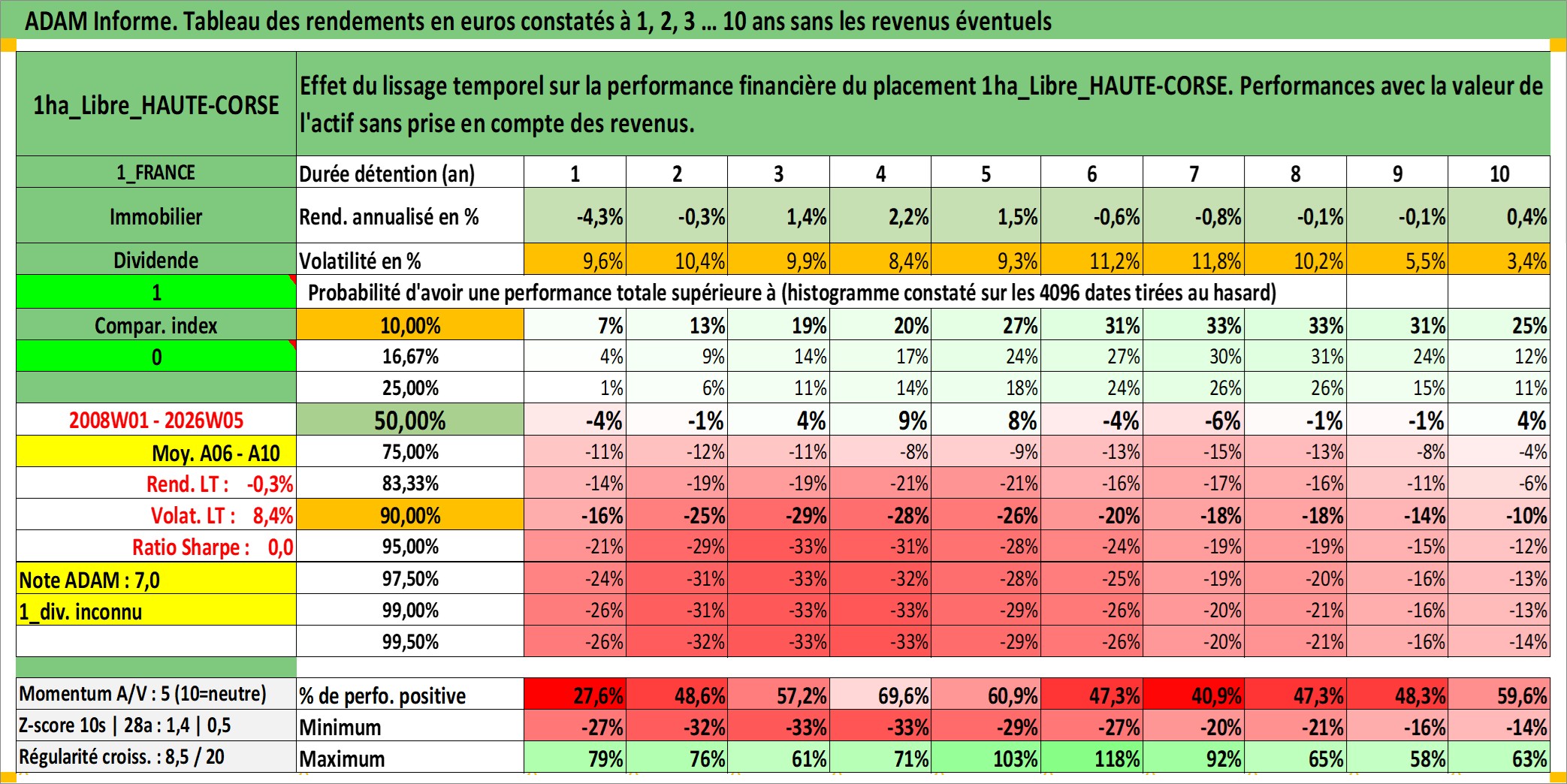 ADAM Informe. Tableau des rendements en euros constatés à 1, 2, 3 ... 10 ans sans les revenus éventuels

| 1ha_Libre_HAUTE-CORSE | Effet du lissage temporel sur la performance financière du placement 1ha_Libre_HAUTE-CORSE. Performances avec la valeur de l'actif sans prise en compte des revenus. | | | | | | | | | | |
|---|---|---|---|---|---|---|---|---|---|---|---|
| 1_FRANCE | Durée détention (an) | 1 | 2 | 3 | 4 | 5 | 6 | 7 | 8 | 9 | 10 |
| Immobilier | Rend. annualisé en % | -4,3% | -0,3% | 1,4% | 2,2% | 1,5% | -0,6% | -0,8% | -0,1% | -0,1% | 0,4% |
| Dividende | Volatilité en % | 9,6% | 10,4% | 9,9% | 8,4% | 9,3% | 11,2% | 11,8% | 10,2% | 5,5% | 3,4% |
| 1 | Probabilité d'avoir une performance totale supérieure à (histogramme constaté sur les 4096 dates tirées au hasard) | | | | | | | | | | |
| Compar. index | 10,00% | 7% | 13% | 19% | 20% | 27% | 31% | 33% | 33% | 31% | 25% |
| 0 | 16,67% | 4% | 9% | 14% | 17% | 24% | 27% | 30% | 31% | 24% | 12% |
| | 25,00% | 1% | 6% | 11% | 14% | 18% | 24% | 26% | 26% | 15% | 11% |
| 2008W01 - 2026W05 | 50,00% | -4% | -1% | 4% | 9% | 8% | -4% | -6% | -1% | -1% | 4% |
| Moy. A06 - A10 | 75,00% | -11% | -12% | -11% | -8% | -9% | -13% | -15% | -13% | -8% | -4% |
| Rend. LT : -0,3% | 83,33% | -14% | -19% | -19% | -21% | -21% | -16% | -17% | -16% | -11% | -6% |
| Volat. LT : 8,4% | 90,00% | -16% | -25% | -29% | -28% | -26% | -20% | -18% | -18% | -14% | -10% |
| Ratio Sharpe : 0,0 | 95,00% | -21% | -29% | -33% | -31% | -28% | -24% | -19% | -19% | -15% | -12% |
| Note ADAM : 7,0 | 97,50% | -24% | -31% | -33% | -32% | -28% | -25% | -19% | -20% | -16% | -13% |
| 1_div. inconnu | 99,00% | -26% | -31% | -33% | -33% | -29% | -26% | -20% | -21% | -16% | -13% |
| | 99,50% | -26% | -32% | -33% | -33% | -29% | -26% | -20% | -21% | -16% | -14% |
| Momentum A/V : 5 (10=neutre) | % de perfo. positive | 27,6% | 48,6% | 57,2% | 69,6% | 60,9% | 47,3% | 40,9% | 47,3% | 48,3% | 59,6% |
| Z-score 10s \| 28a : 1,4 \| 0,5 | Minimum | -27% | -32% | -33% | -33% | -29% | -27% | -20% | -21% | -16% | -14% |
| Régularité croiss. : 8,5 / 20 | Maximum | 79% | 76% | 61% | 71% | 103% | 118% | 92% | 65% | 58% | 63% |